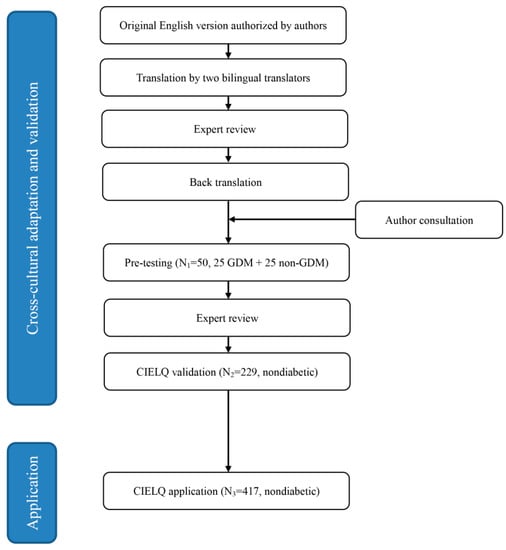 Cross-cultural adaptation and validation

Original English version authorized by authors

Translation by two bilingual translators

Expert review

Back translation

Author consultation

Pre-testing ($N_1$=50, 25 GDM + 25 non-GDM)

Expert review

CIELQ validation ($N_2$=229, nondiabetic)

Application

CIELQ application ($N_3$=417, nondiabetic)